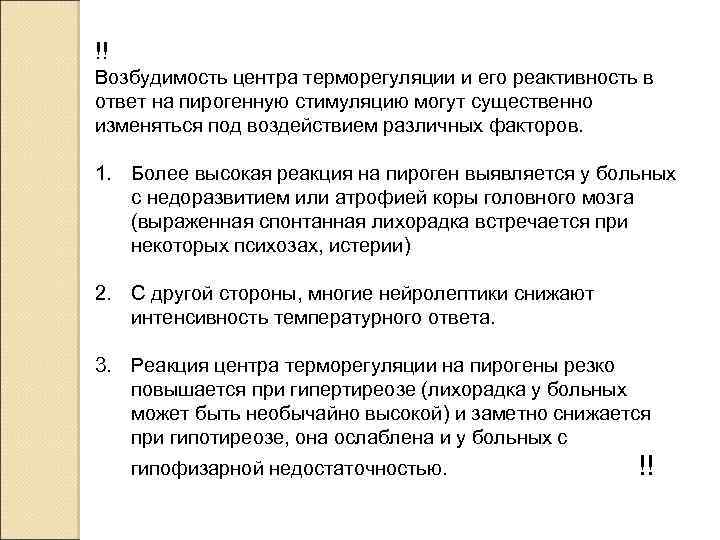 !!
Возбудимость центра терморегуляции и его реактивность в ответ на пирогенную стимуляцию могут существенно изменяться под воздействием различных факторов.

1. Более высокая реакция на пироген выявляется у больных с недоразвитием или атрофией коры головного мозга (выраженная спонтанная лихорадка встречается при некоторых психозах, истерии)

2. С другой стороны, многие нейролептики снижают интенсивность температурного ответа.

3. Реакция центра терморегуляции на пирогены резко повышается при гипертиреозе (лихорадка у больных может быть необычайно высокой) и заметно снижается при гипотиреозе, она ослаблена и у больных с гипофизарной недостаточностью. !!